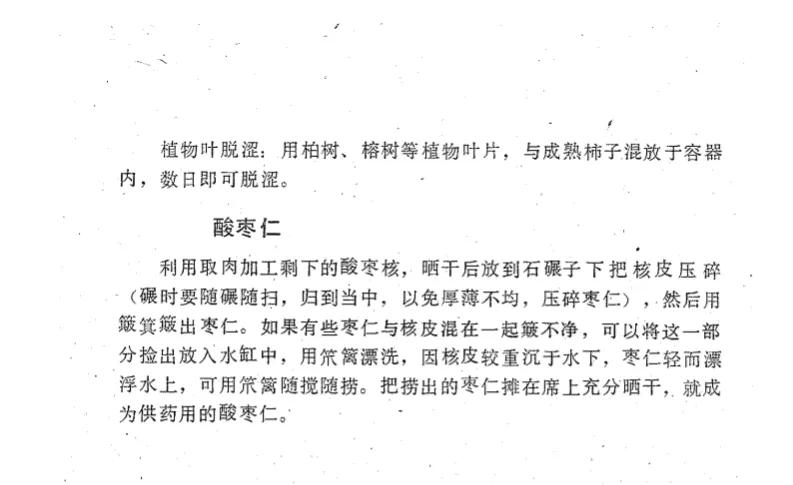 植物叶脱涩：用柏树、榕树等植物叶片，与成熟柿子混放于容器内，数日即可脱涩。

酸枣仁

利用取肉加工剩下的酸枣核，晒干后放到石碾子下把核皮压碎（碾时要随碾随扫，归到当中，以免厚薄不均，压碎枣仁），然后用簸箕簸出枣仁。如果有些枣仁与核皮混在一起簸不净，可以将这一部分捡出放入水缸中，用笊篱漂洗，因核皮较重沉于水下，枣仁轻而漂浮水上，可用笊篱随搅随捞。把捞出的枣仁摊在席上充分晒干，就成为供药用的酸枣仁。